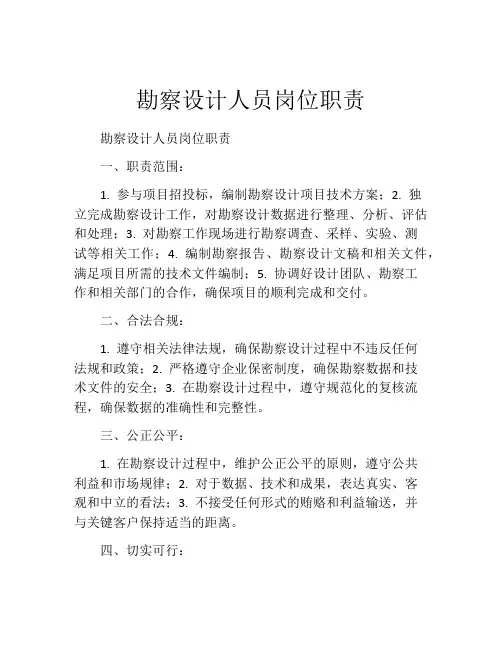 勘察设计人员岗位职责

勘察设计人员岗位职责

一、职责范围：

1. 参与项目招投标，编制勘察设计项目技术方案；2. 独立完成勘察设计工作，对勘察设计数据进行整理、分析、评估和处理；3. 对勘察工作现场进行勘察调查、采样、实验、测试等相关工作；4. 编制勘察报告、勘察设计文稿和相关文件，满足项目所需的技术文件编制；5. 协调好设计团队、勘察工作和相关部门的合作，确保项目的顺利完成和交付。

二、合法合规：

1. 遵守相关法律法规，确保勘察设计过程中不违反任何法规和政策；2. 严格遵守企业保密制度，确保勘察数据和技术文件的安全；3. 在勘察设计过程中，遵守规范化的复核流程，确保数据的准确性和完整性。

三、公正公平：

1. 在勘察设计过程中，维护公正公平的原则，遵守公共利益和市场规律；2. 对于数据、技术和成果，表达真实、客观和中立的看法；3. 不接受任何形式的贿赂和利益输送，并与关键客户保持适当的距离。

四、切实可行：